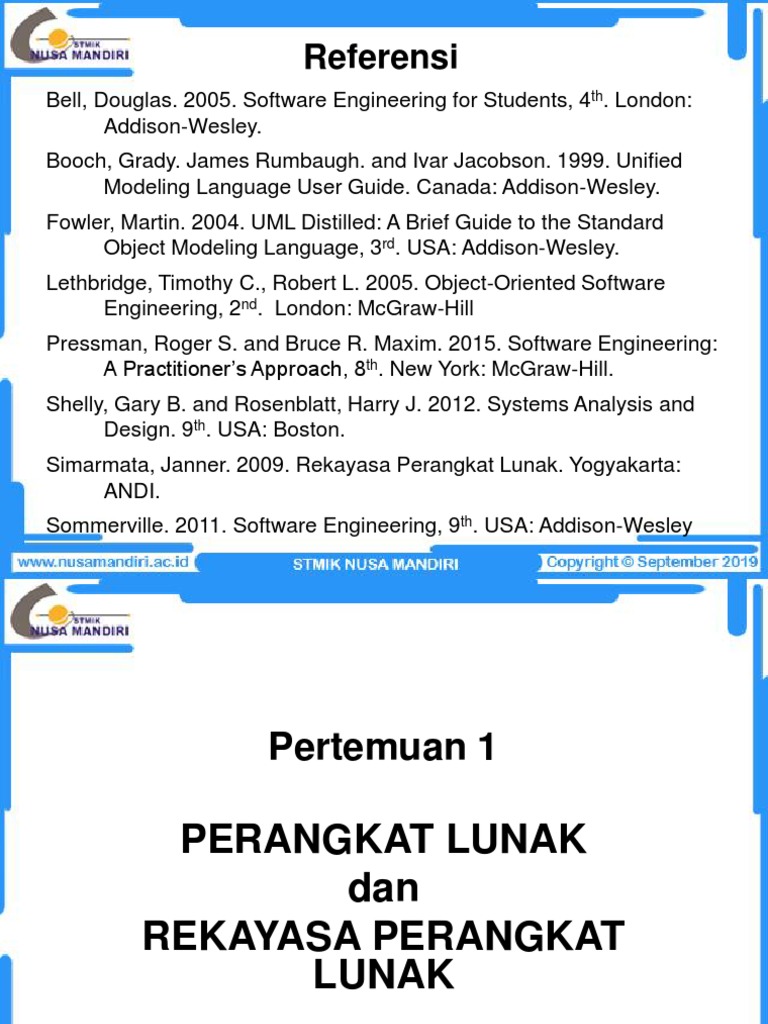 STMIK NUSA MANDIRI

Referensi

Bell, Douglas. 2005. Software Engineering for Students, 4$^{th}$. London: Addison-Wesley.

Booch, Grady. James Rumbaugh. and Ivar Jacobson. 1999. Unified Modeling Language User Guide. Canada: Addison-Wesley.

Fowler, Martin. 2004. UML Distilled: A Brief Guide to the Standard Object Modeling Language, 3$^{rd}$. USA: Addison-Wesley.

Lethbridge, Timothy C., Robert L. 2005. Object-Oriented Software Engineering, 2$^{nd}$. London: McGraw-Hill

Pressman, Roger S. and Bruce R. Maxim. 2015. Software Engineering: A Practitioner's Approach, 8$^{th}$. New York: McGraw-Hill.

Shelly, Gary B. and Rosenblatt, Harry J. 2012. Systems Analysis and Design. 9$^{th}$. USA: Boston.

Simarmata, Janner. 2009. Rekayasa Perangkat Lunak. Yogyakarta: ANDI.

Sommerville. 2011. Software Engineering, 9$^{th}$. USA: Addison-Wesley

www.nusamandiri.ac.id STMIK NUSA MANDIRI Copyright © September 2019

STMIK NUSA MANDIRI

Pertemuan 1

PERANGKAT LUNAK
dan
REKAYASA PERANGKAT LUNAK